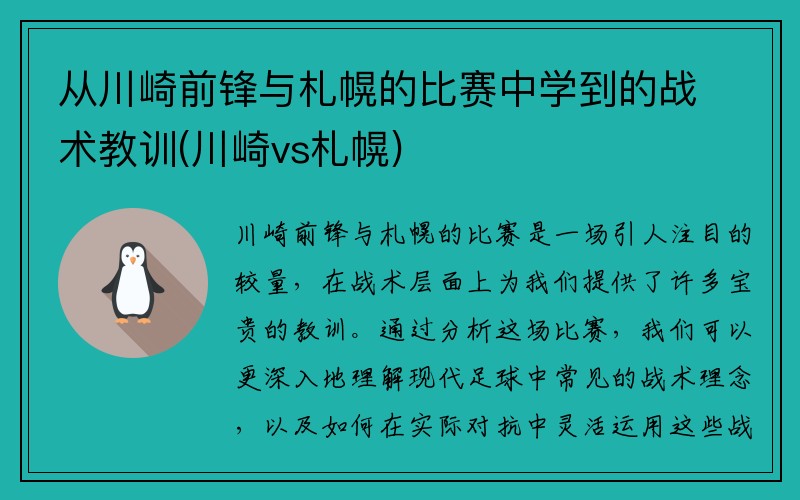 从川崎前锋与札幌的比赛中学到的战术教训(川崎vs札幌)

川崎前锋与札幌的比赛是一场引人注目的较量，在战术层面上为我们提供了许多宝贵的教训。通过分析这场比赛，我们可以更深入地理解现代足球中常见的战术理念，以及如何在实际对抗中灵活运用这些战